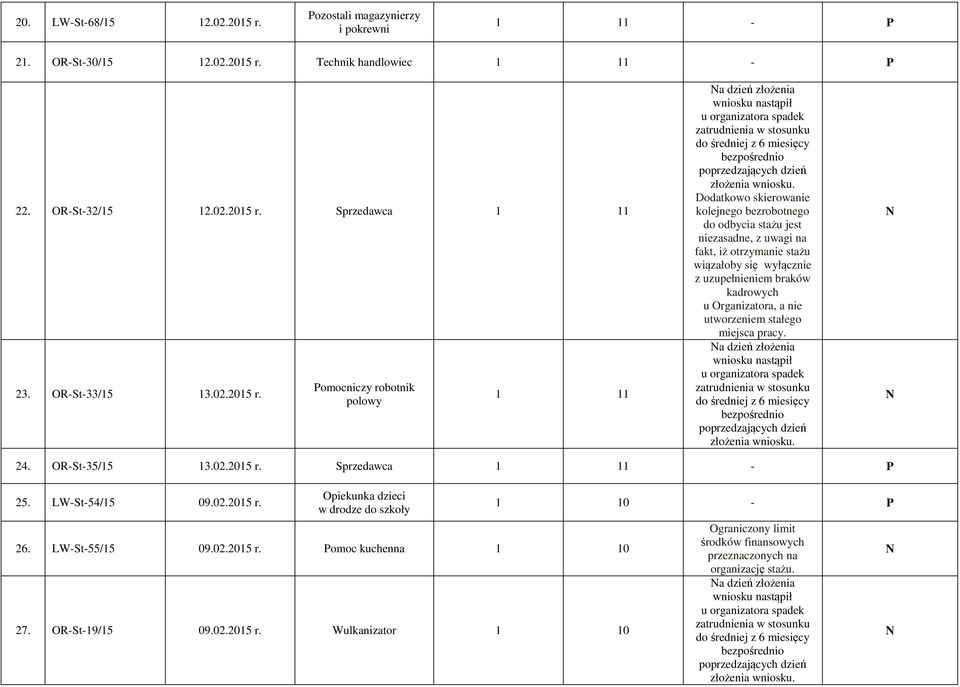 | 20. | LW-St-68/15 | 12.02.2015 r. | Pozostali magazynierzy i pokrewni | 1 | 11 | - | P |
|---|---|---|---|---|---|---|---|
| 21. | OR-St-30/15 | 12.02.2015 r. | Technik handlowiec | 1 | 11 | - | P |
| 22. | OR-St-32/15 | 12.02.2015 r. | Sprzedawca | 1 | 11 | Na dzień złożenia wniosku nastąpił u organizatora spadek zatrudnienia w stosunku do średniej z 6 miesięcy bezpośrednio poprzedzających dzień złożenia wniosku. Dodatkowo skierowanie kolejnego bezrobotnego do odbycia stażu jest niezasadne, z uwagi na fakt, iż otrzymanie stażu wiązałoby się wyłącznie z uzupełnieniem braków kadrowych u Organizatora, a nie utworzeniem stałego miejsca pracy. | N |
| 23. | OR-St-33/15 | 13.02.2015 r. | Pomocniczy robotnik polowy | 1 | 11 | Na dzień złożenia wniosku nastąpił u organizatora spadek zatrudnienia w stosunku do średniej z 6 miesięcy bezpośrednio poprzedzających dzień złożenia wniosku. | N |
| 24. | OR-St-35/15 | 13.02.2015 r. | Sprzedawca | 1 | 11 | - | P |
| 25. | LW-St-54/15 | 09.02.2015 r. | Opiekunka dzieci w drodze do szkoły | 1 | 10 | - | P |
| 26. | LW-St-55/15 | 09.02.2015 r. | Pomoc kuchenna | 1 | 10 | Ograniczony limit środków finansowych przeznaczonych na organizację stażu. | N |
| 27. | OR-St-19/15 | 09.02.2015 r. | Wulkanizator | 1 | 10 | Na dzień złożenia wniosku nastąpił u organizatora spadek zatrudnienia w stosunku do średniej z 6 miesięcy bezpośrednio poprzedzających dzień złożenia wniosku. | N |